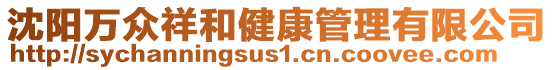 沈阳万众祥和健康管理有限公司
http://sychanningsus1.cn.coovee.com